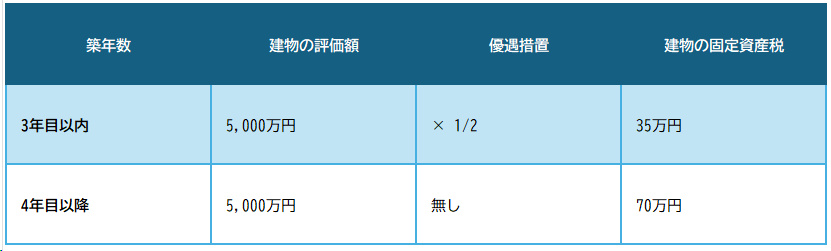 | 築年数 | 建物の評価額 | 優遇措置 | 建物の固定資産税 |
|---|---|---|---|
| 3年目以内 | 5，000万円 | × 1/2 | 35万円 |
| 4年目以降 | 5，000万円 | 無し | 70万円 |